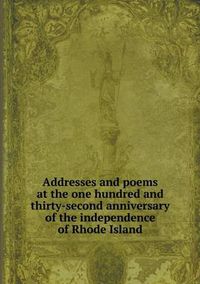 Addresses and poems at the one hundred and thirty-second anniversary of the independence of Rhode Island